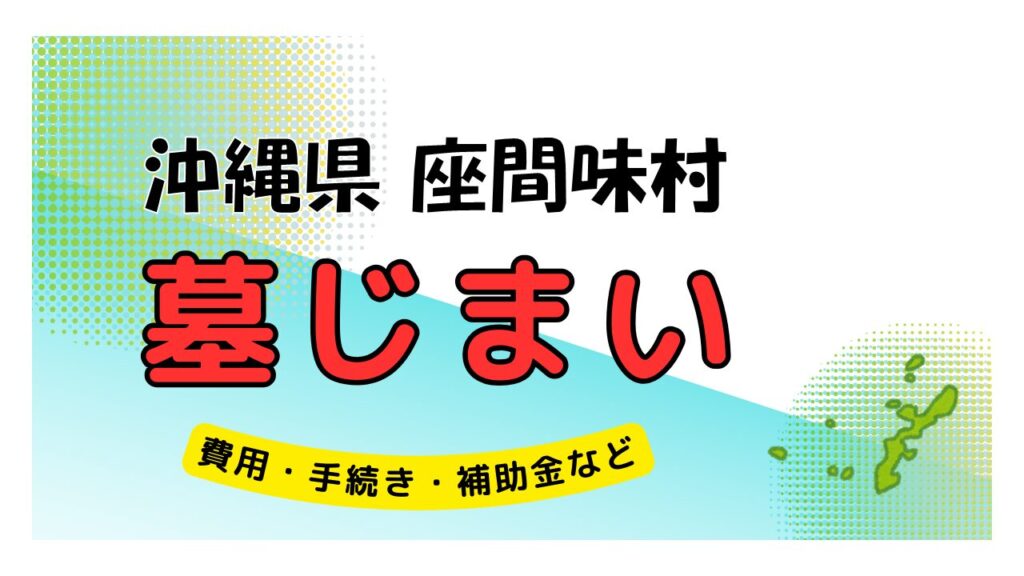 沖縄県 座間味村

墓じまい

費用・手続き・補助金など